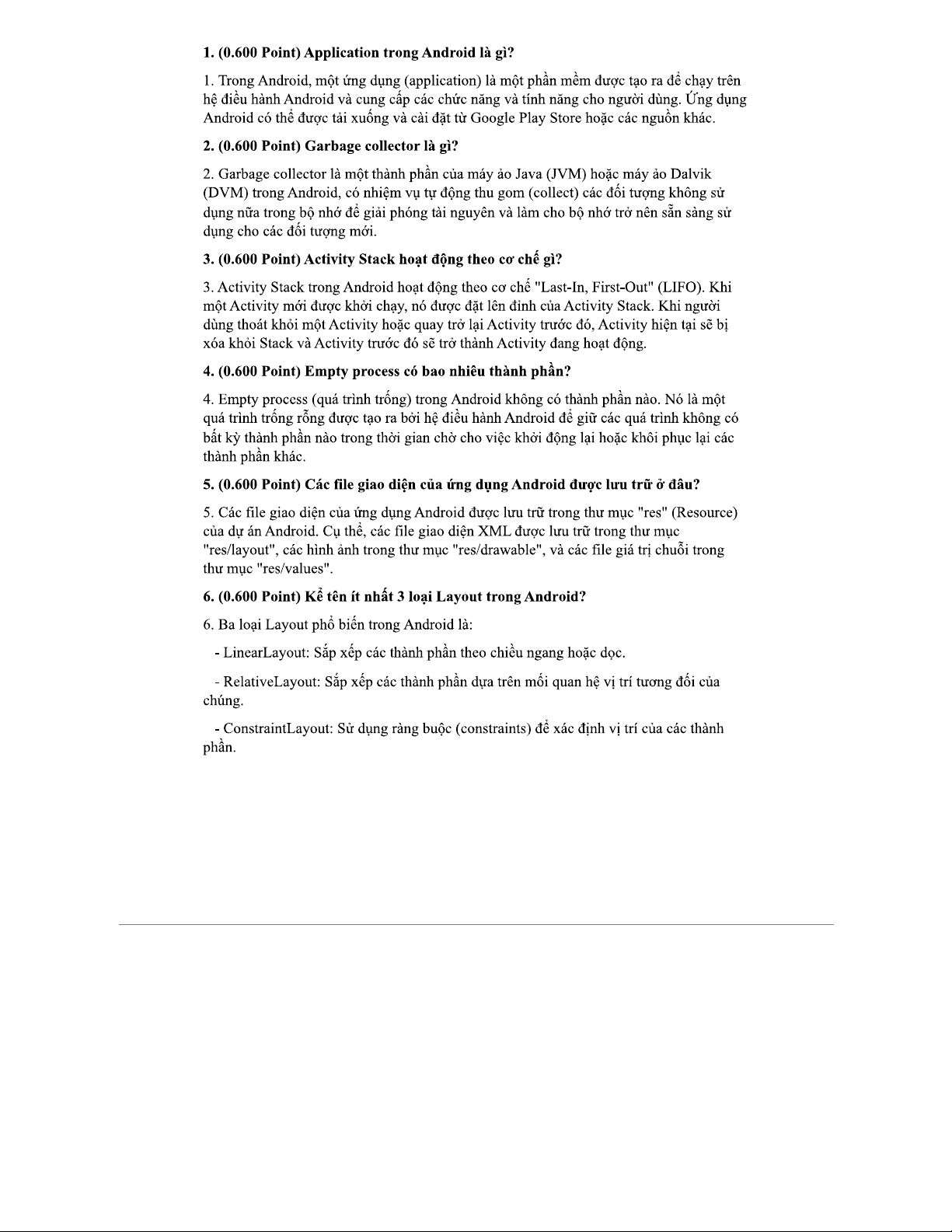 1. (0.600 Point) Application trong Android là gì?

1. Trong Android, một ứng dụng (application) là một phần mềm được tạo ra để chạy trên hệ điều hành Android và cung cấp các chức năng và tính năng cho người dùng. Ứng dụng Android có thể được tải xuống và cài đặt từ Google Play Store hoặc các nguồn khác.

2. (0.600 Point) Garbage collector là gì?

2. Garbage collector là một thành phần của máy ảo Java (JVM) hoặc máy ảo Dalvik (DVM) trong Android, có nhiệm vụ tự động thu gom (collect) các đối tượng không sử dụng nữa trong bộ nhớ để giải phóng tài nguyên và làm cho bộ nhớ trở nên sẵn sàng sử dụng cho các đối tượng mới.

3. (0.600 Point) Activity Stack hoạt động theo cơ chế gì?

3. Activity Stack trong Android hoạt động theo cơ chế "Last-In, First-Out" (LIFO). Khi một Activity mới được khởi chạy, nó được đặt lên đỉnh của Activity Stack. Khi người dùng thoát khỏi một Activity hoặc quay trở lại Activity trước đó, Activity hiện tại sẽ bị xóa khỏi Stack và Activity trước đó sẽ trở thành Activity đang hoạt động.

4. (0.600 Point) Empty process có bao nhiêu thành phần?

4. Empty process (quá trình trống) trong Android không có thành phần nào. Nó là một quá trình trống rỗng được tạo ra bởi hệ điều hành Android để giữ các quá trình không có bất kỳ thành phần nào trong thời gian chờ cho việc khởi động lại hoặc khôi phục lại các thành phần khác.

5. (0.600 Point) Các file giao diện của ứng dụng Android được lưu trữ ở đâu?

5. Các file giao diện của ứng dụng Android được lưu trữ trong thư mục "res" (Resource) của dự án Android. Cụ thể, các file giao diện XML được lưu trữ trong thư mục "res/layout", các hình ảnh trong thư mục "res/drawable", và các file giá trị chuỗi trong thư mục "res/values".

6. (0.600 Point) Kể tên ít nhất 3 loại Layout trong Android?

6. Ba loại Layout phổ biến trong Android là:

- LinearLayout: Sắp xếp các thành phần theo chiều ngang hoặc dọc.

- RelativeLayout: Sắp xếp các thành phần dựa trên mối quan hệ vị trí tương đối của chúng.

- ConstraintLayout: Sử dụng ràng buộc (constraints) để xác định vị trí của các thành phần.